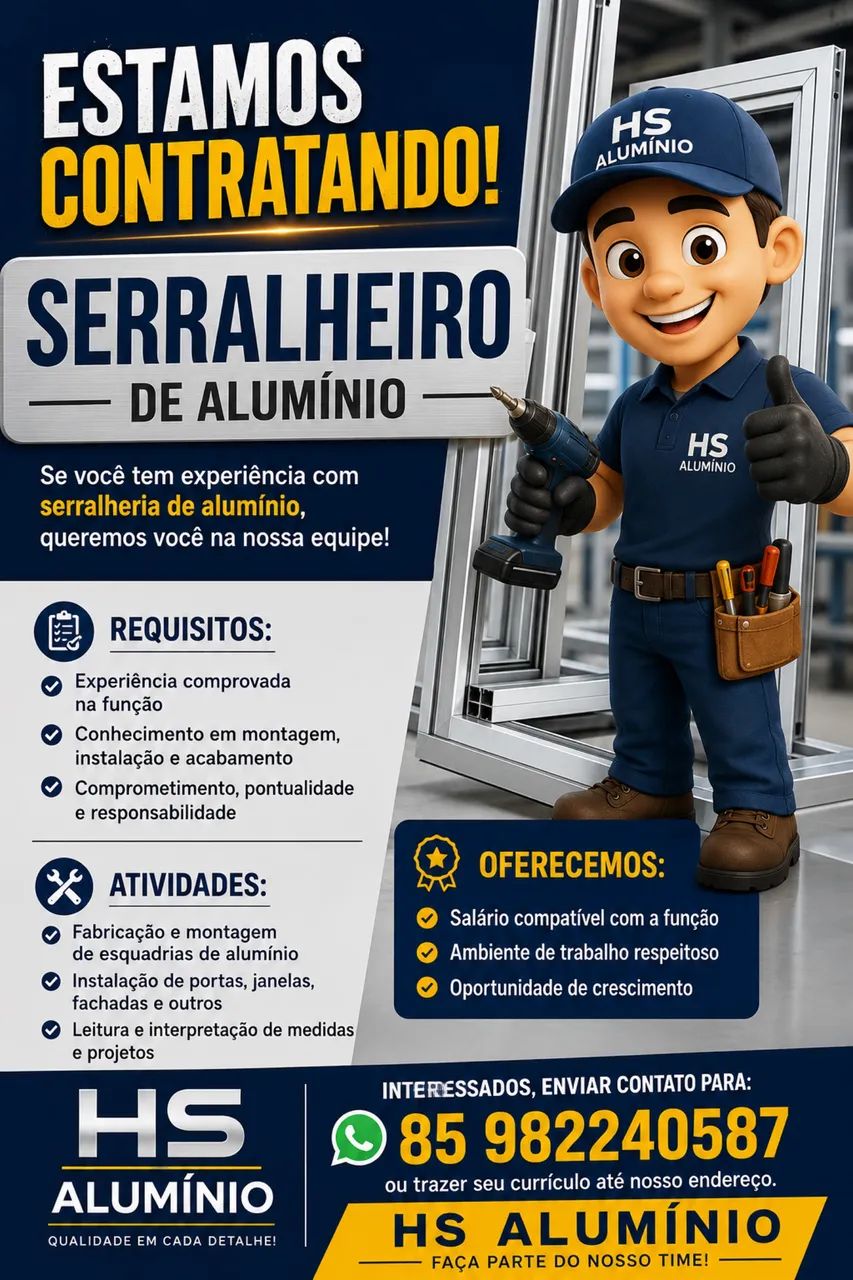 ESTAMOS CONTRATANDO!

SERRALHEIRO
DE ALUMÍNIO

HS ALUMÍNIO

HS ALUMÍNIO

Se você tem experiência com serralheria de alumínio, queremos você na nossa equipe!

REQUISITOS:
Experiência comprovada na função
Conhecimento em montagem, instalação e acabamento
Comprometimento, pontualidade e responsabilidade

ATIVIDADES:
Fabricação e montagem de esquadrias de alumínio
Instalação de portas, janelas, fachadas e outros
Leitura e interpretação de medidas e projetos

OFERECEMOS:
Salário compatível com a função
Ambiente de trabalho respeitoso
Oportunidade de crescimento

HS ALUMÍNIO
QUALIDADE EM CADA DETALHE!

INTERESSADOS, ENVIAR CONTATO PARA:
85 982240587
ou trazer seu currículo até nosso endereço.
HS ALUMÍNIO
FAÇA PARTE DO NOSSO TIME!